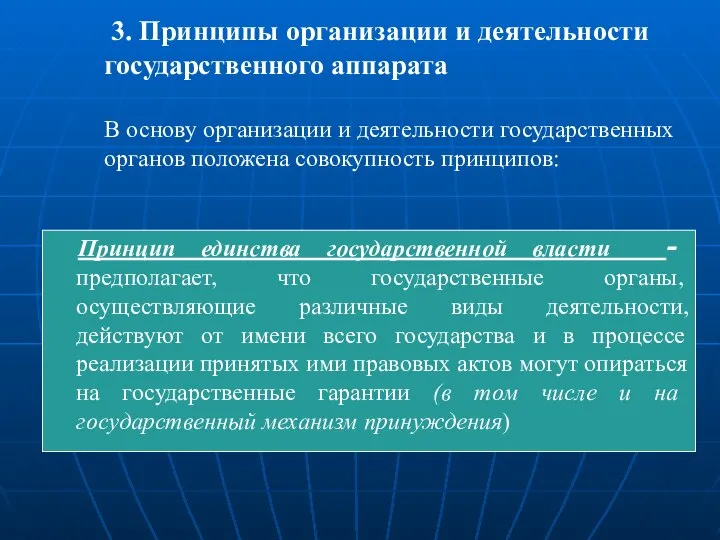 3. Принципы организации и деятельности государственного аппарата

В основу организации и деятельности государственных органов положена совокупность принципов:

Принцип единства государственной власти - предполагает, что государственные органы, осуществляющие различные виды деятельности, действуют от имени всего государства и в процессе реализации принятых ими правовых актов могут опираться на государственные гарантии (в том числе и на государственный механизм принуждения)